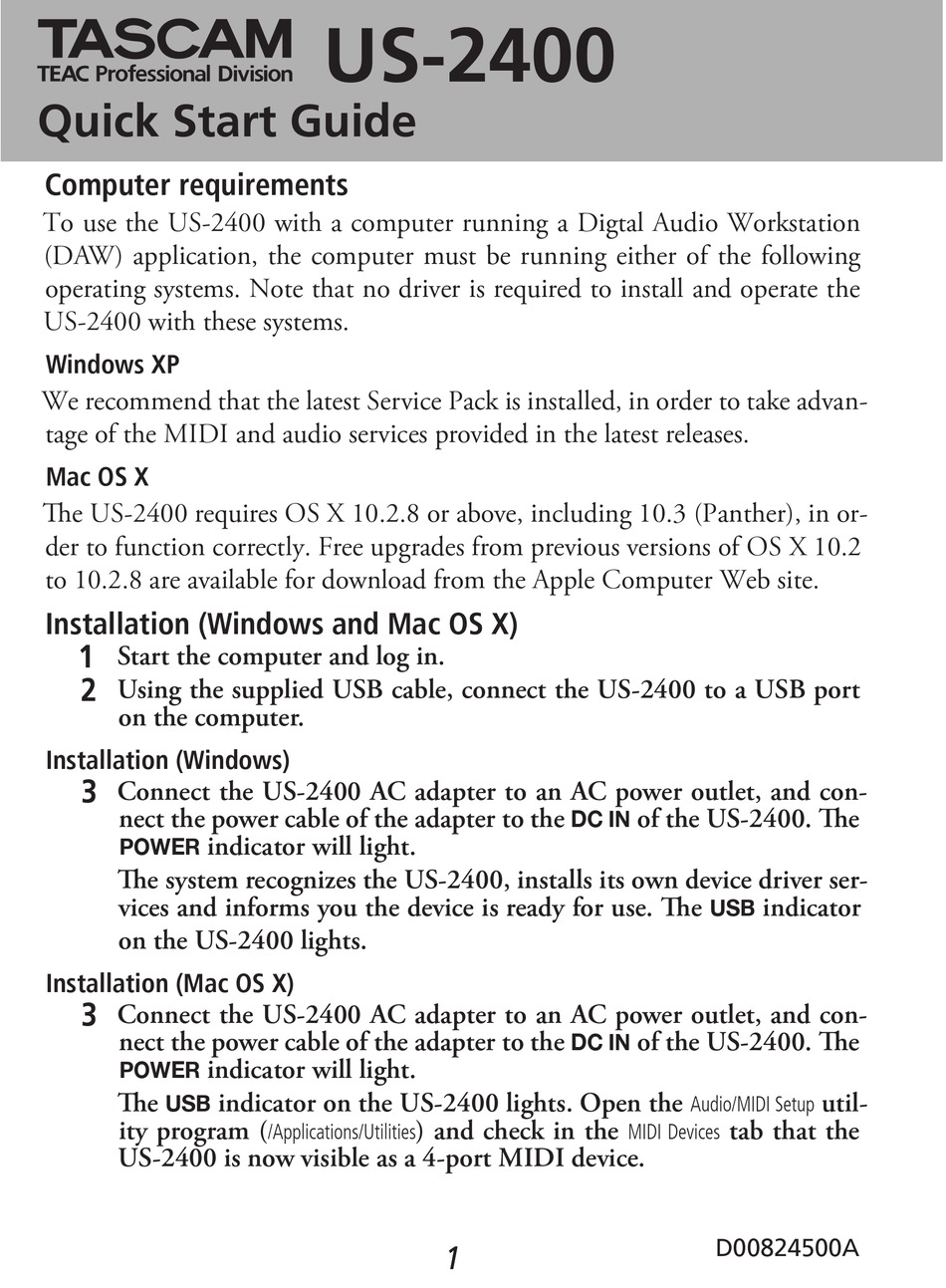 TASCAM
TEAC Professional Division
US-2400
Quick Start Guide

Computer requirements
To use the US-2400 with a computer running a Digtal Audio Workstation (DAW) application, the computer must be running either of the following operating systems. Note that no driver is required to install and operate the US-2400 with these systems.

Windows XP
We recommend that the latest Service Pack is installed, in order to take advantage of the MIDI and audio services provided in the latest releases.

Mac OS X
The US-2400 requires OS X 10.2.8 or above, including 10.3 (Panther), in order to function correctly. Free upgrades from previous versions of OS X 10.2 to 10.2.8 are available for download from the Apple Computer Web site.

Installation (Windows and Mac OS X)
1 Start the computer and log in.
2 Using the supplied USB cable, connect the US-2400 to a USB port on the computer.

Installation (Windows)
3 Connect the US-2400 AC adapter to an AC power outlet, and connect the power cable of the adapter to the DC IN of the US-2400. The POWER indicator will light.
The system recognizes the US-2400, installs its own device driver services and informs you the device is ready for use. The USB indicator on the US-2400 lights.

Installation (Mac OS X)
3 Connect the US-2400 AC adapter to an AC power outlet, and connect the power cable of the adapter to the DC IN of the US-2400. The POWER indicator will light.
The USB indicator on the US-2400 lights. Open the Audio/MIDI Setup utility program (/Applications/Utilities) and check in the MIDI Devices tab that the US-2400 is now visible as a 4-port MIDI device.

1
D00824500A